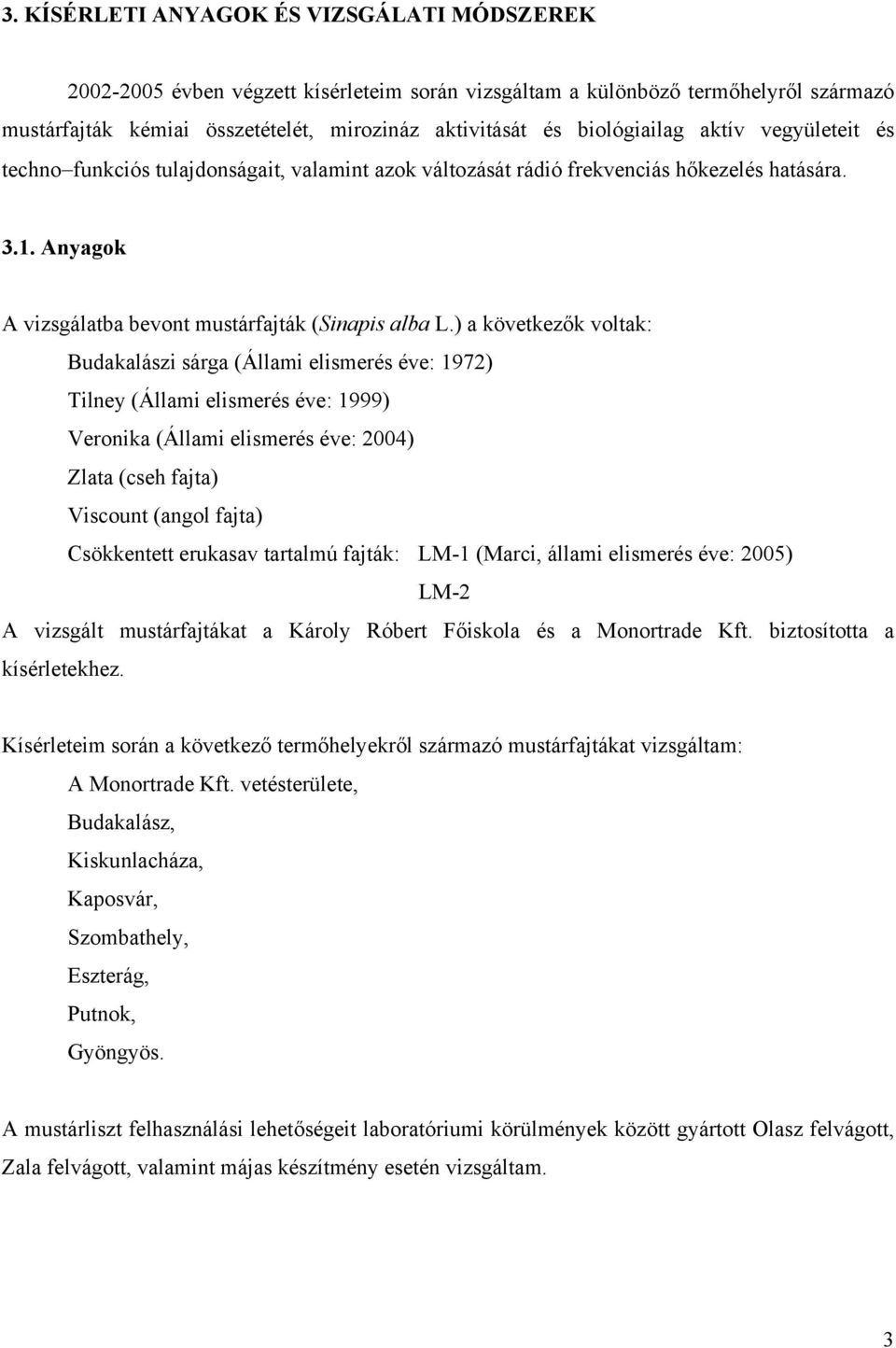 3. KÍSÉRLETI ANYAGOK ÉS VIZSGÁLATI MÓDSZEREK

2002-2005 évben végzett kísérleteim során vizsgáltam a különböző termőhelyről származó mustárfajták kémiai összetételét, mirozináz aktivitását és biológiailag aktív vegyületeit és techno–funkciós tulajdonságait, valamint azok változását rádió frekvenciás hőkezelés hatására.

3.1. Anyagok

A vizsgálatba bevont mustárfajták (Sinapis alba L.) a következők voltak:

Budakalászi sárga (Állami elismerés éve: 1972)

Tilney (Állami elismerés éve: 1999)

Veronika (Állami elismerés éve: 2004)

Zlata (cseh fajta)

Viscount (angol fajta)

Csökkentett erukasav tartalmú fajták: LM-1 (Marci, állami elismerés éve: 2005)

LM-2

A vizsgált mustárfajtákat a Károly Róbert Főiskola és a Monortrade Kft. biztosította a kísérletekhez.

Kísérleteim során a következő termőhelyekről származó mustárfajtákat vizsgáltam:

A Monortrade Kft. vetésterülete,

Budakalász,

Kiskunlacháza,

Kaposvár,

Szombathely,

Eszterág,

Putnok,

Gyöngyös.

A mustárliszt felhasználási lehetőségeit laboratóriumi körülmények között gyártott Olasz felvágott, Zala felvágott, valamint májas készítmény esetén vizsgáltam.

3